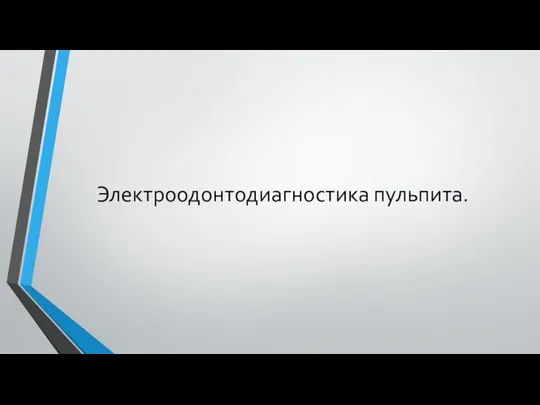 Электроодонтодиагностика пульпита.